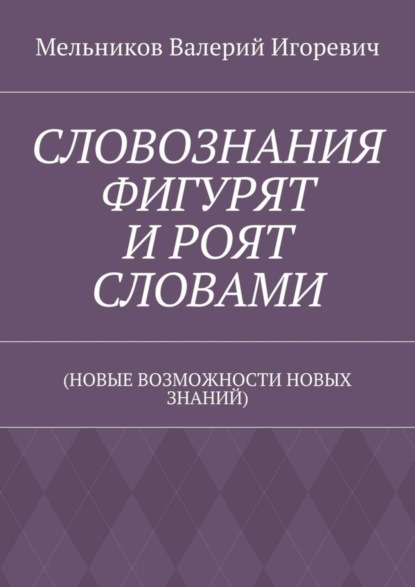 Мельников Валерий Игоревич

СЛОВОЗНАНИЯ ФИГУРЯТ И РОЯТ СЛОВАМИ

(НОВЫЕ ВОЗМОЖНОСТИ НОВЫХ ЗНАНИЙ)